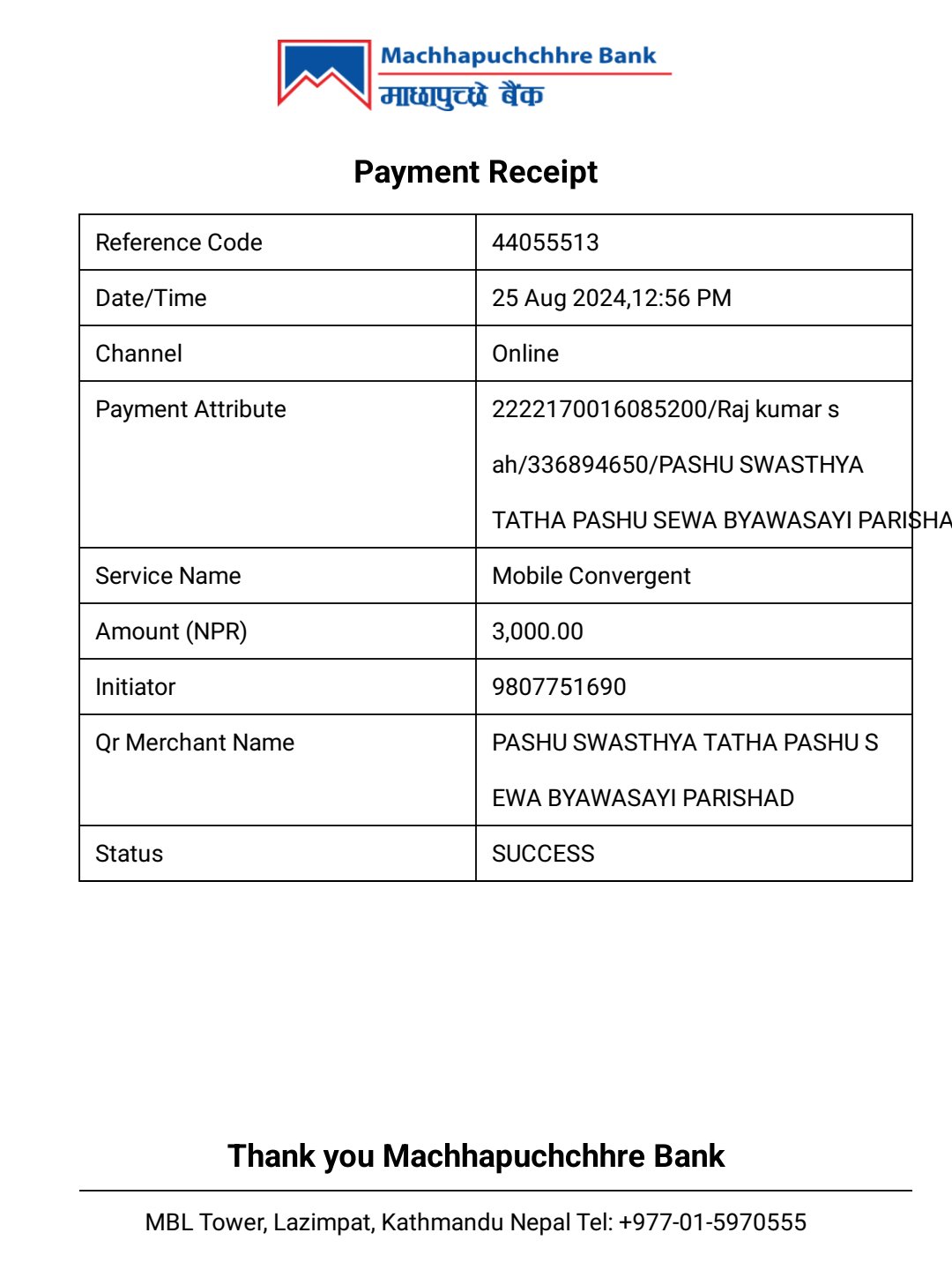 Machhapuchchhre Bank
माछापुच्छ्रे बैंक

Payment Receipt

| Reference Code | 44055513 |
|---|---|
| Date/Time | 25 Aug 2024,12:56 PM |
| Channel | Online |
| Payment Attribute | 2222170016085200/Raj kumar s ah/336894650/PASHU SWASTHYA TATHA PASHU SEWA BYAWASAYI PARISHA |
| Service Name | Mobile Convergent |
| Amount (NPR) | 3,000.00 |
| Initiator | 9807751690 |
| Qr Merchant Name | PASHU SWASTHYA TATHA PASHU S EWA BYAWASAYI PARISHAD |
| Status | SUCCESS |

Thank you Machhapuchchhre Bank

MBL Tower, Lazimpat, Kathmandu Nepal Tel: +977-01-5970555